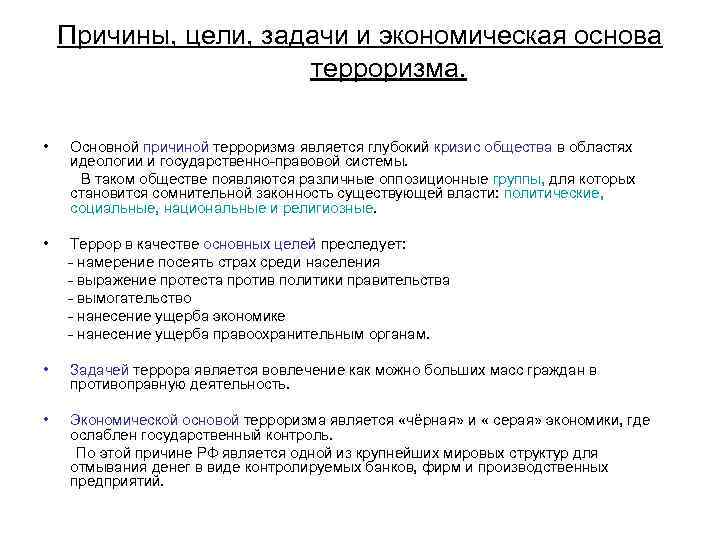 Причины, цели, задачи и экономическая основа терроризма.

• Основной причиной терроризма является глубокий кризис общества в областях идеологии и государственно-правовой системы.
В таком обществе появляются различные оппозиционные группы, для которых становится сомнительной законность существующей власти: политические, социальные, национальные и религиозные.

• Террор в качестве основных целей преследует:
- намерение посеять страх среди населения
- выражение протеста против политики правительства
- вымогательство
- нанесение ущерба экономике
- нанесение ущерба правоохранительным органам.

• Задачей террора является вовлечение как можно больших масс граждан в противоправную деятельность.

• Экономической основой терроризма является «чёрная» и « серая» экономики, где ослаблен государственный контроль.
По этой причине РФ является одной из крупнейших мировых структур для отмывания денег в виде контролируемых банков, фирм и производственных предприятий.